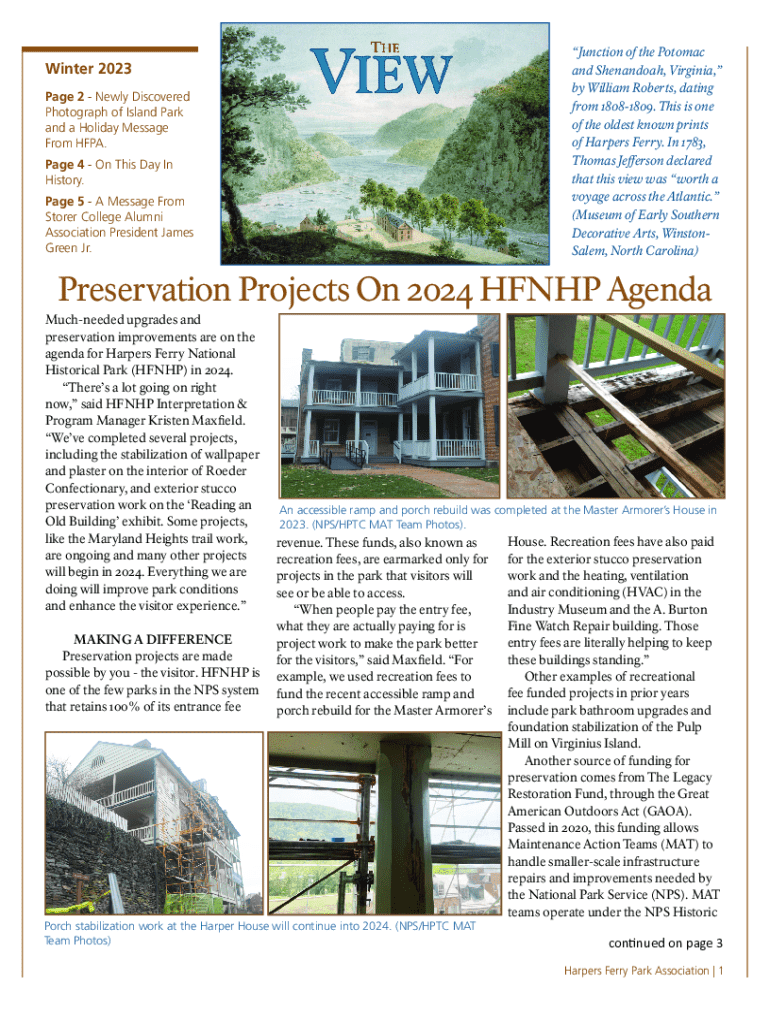 Winter 2023

Page 2 - Newly Discovered Photograph of Island Park and a Holiday Message From HFPA.

Page 4 - On This Day In History.

Page 5 - A Message From Storer College Alumni Association President James Green Jr.

THE VIEW

"Junction of the Potomac and Shenandoah, Virginia," by William Roberts, dating from 1808-1809. This is one of the oldest known prints of Harpers Ferry. In 1783, Thomas Jefferson declared that this view was "worth a voyage across the Atlantic." (Museum of Early Southern Decorative Arts, Winston-Salem, North Carolina)

Preservation Projects On 2024 HFNHP Agenda

Much-needed upgrades and preservation improvements are on the agenda for Harpers Ferry National Historical Park (HFNHP) in 2024.

"There's a lot going on right now," said HFNHP Interpretation & Program Manager Kristen Maxfield. "We've completed several projects, including the stabilization of wallpaper and plaster on the interior of Roeder Confectionary, and exterior stucco preservation work on the 'Reading an Old Building' exhibit. Some projects, like the Maryland Heights trail work, are ongoing and many other projects will begin in 2024. Everything we are doing will improve park conditions and enhance the visitor experience."

MAKING A DIFFERENCE

Preservation projects are made possible by you - the visitor. HFNHP is one of the few parks in the NPS system that retains 100% of its entrance fee

An accessible ramp and porch rebuild was completed at the Master Armorer's House in 2023. (NPS/HPTC MAT Team Photos).

revenue. These funds, also known as recreation fees, are earmarked only for projects in the park that visitors will see or be able to access.

"When people pay the entry fee, what they are actually paying for is project work to make the park better for the visitors," said Maxfield. "For example, we used recreation fees to fund the recent accessible ramp and porch rebuild for the Master Armorer's House. Recreation fees have also paid for the exterior stucco preservation work and the heating, ventilation and air conditioning (HVAC) in the Industry Museum and the A. Burton Fine Watch Repair building. Those entry fees are literally helping to keep these buildings standing."

Other examples of recreational fee funded projects in prior years include park bathroom upgrades and foundation stabilization of the Pulp Mill on Virginius Island.

Another source of funding for preservation comes from The Legacy Restoration Fund, through the Great American Outdoors Act (GAOA). Passed in 2020, this funding allows Maintenance Action Teams (MAT) to handle smaller-scale infrastructure repairs and improvements needed by the National Park Service (NPS). MAT teams operate under the NPS Historic

Porch stabilization work at the Harper House will continue into 2024. (NPS/HPTC MAT Team Photos)

continued on page 3

Harpers Ferry Park Association | 1